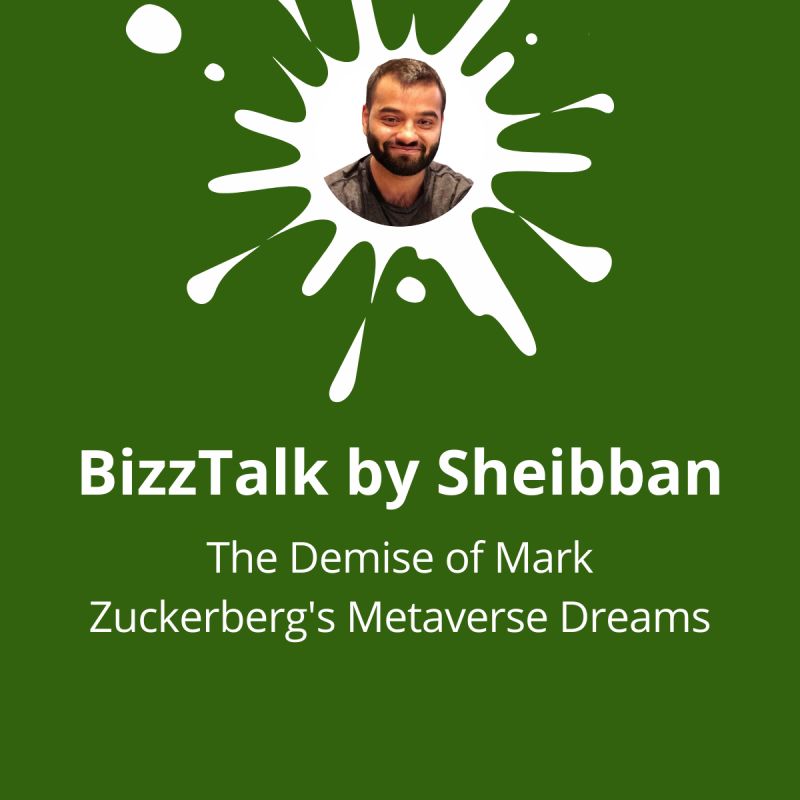 BizzTalk by Sheibban

The Demise of Mark Zuckerberg's Metaverse Dreams